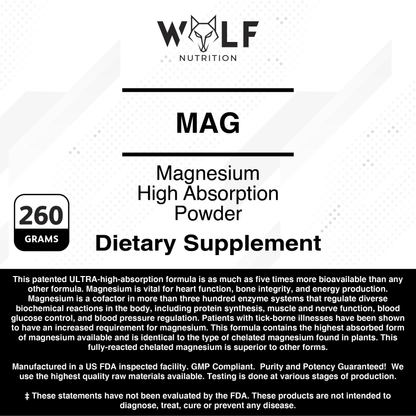 WOLF
NUTRITION

MAG

Magnesium
High Absorption
Powder

260
GRAMS

Dietary Supplement

This patented ULTRA-high-absorption formula is as much as five times more bioavailable than any other formula. Magnesium is vital for heart function, bone integrity, and energy production. Magnesium is a cofactor in more than three hundred enzyme systems that regulate diverse biochemical reactions in the body, including protein synthesis, muscle and nerve function, blood glucose control, and blood pressure regulation. Patients with tick-borne illnesses have been shown to have an increased requirement for magnesium. This formula contains the highest absorbed form of magnesium available and is identical to the type of chelated magnesium found in plants. This fully-reacted chelated magnesium is superior to other forms.

Manufactured in a US FDA inspected facility. GMP Compliant. Purity and Potency Guaranteed! We use the highest quality raw materials available. Testing is done at various stages of production.

‡ These statements have not been evaluated by the FDA. These products are not intended to diagnose, treat, cure or prevent any disease.